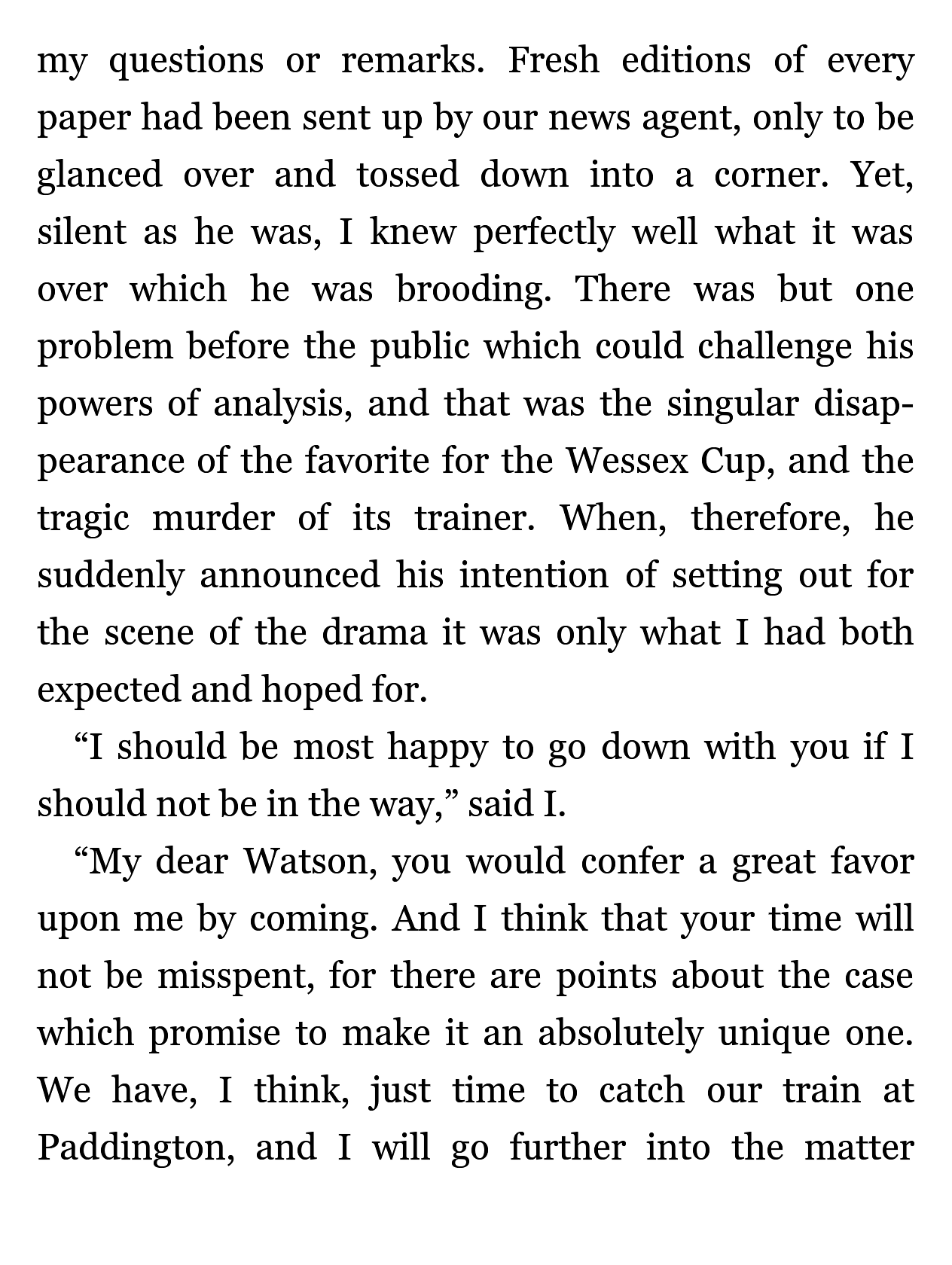 my questions or remarks. Fresh editions of every paper had been sent up by our news agent, only to be glanced over and tossed down into a corner. Yet, silent as he was, I knew perfectly well what it was over which he was brooding. There was but one problem before the public which could challenge his powers of analysis, and that was the singular disappearance of the favorite for the Wessex Cup, and the tragic murder of its trainer. When, therefore, he suddenly announced his intention of setting out for the scene of the drama it was only what I had both expected and hoped for.

“I should be most happy to go down with you if I should not be in the way,” said I.

“My dear Watson, you would confer a great favor upon me by coming. And I think that your time will not be misspent, for there are points about the case which promise to make it an absolutely unique one. We have, I think, just time to catch our train at Paddington, and I will go further into the matter